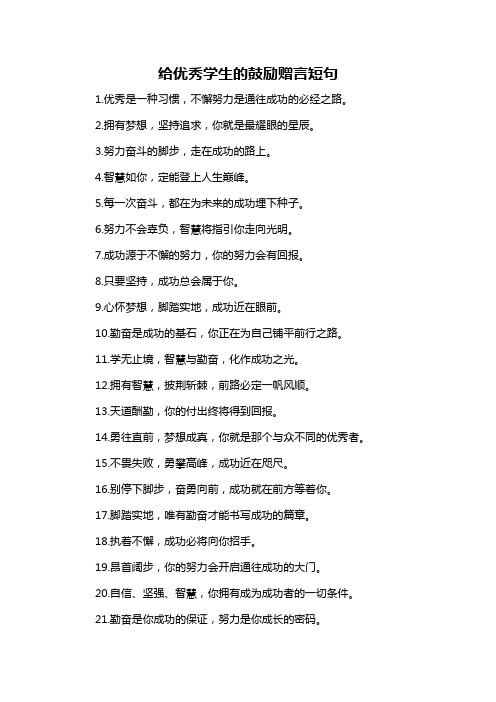 给优秀学生的鼓励赠言短句

1.优秀是一种习惯，不懈努力是通往成功的必经之路。

2.拥有梦想，坚持追求，你就是最耀眼的星辰。

3.努力奋斗的脚步，走在成功的路上。

4.智慧如你，定能登上人生巅峰。

5.每一次奋斗，都在为未来的成功埋下种子。

6.努力不会辜负，智慧将指引你走向光明。

7.成功源于不懈的努力，你的努力会有回报。

8.只要坚持，成功总会属于你。

9.心怀梦想，脚踏实地，成功近在眼前。

10.勤奋是成功的基石，你正在为自己铺平前行之路。

11.学无止境，智慧与勤奋，化作成功之光。

12.拥有智慧，披荆斩棘，前路必定一帆风顺。

13.天道酬勤，你的付出终将得到回报。

14.勇往直前，梦想成真，你就是那个与众不同的优秀者。

15.不畏失败，勇攀高峰，成功近在咫尺。

16.别停下脚步，奋勇向前，成功就在前方等着你。

17.脚踏实地，唯有勤奋才能书写成功的篇章。

18.执着不懈，成功必将向你招手。

19.昂首阔步，你的努力会开启通往成功的大门。

20.自信、坚强、智慧，你拥有成为成功者的一切条件。

21.勤奋是你成功的保证，努力是你成长的密码。